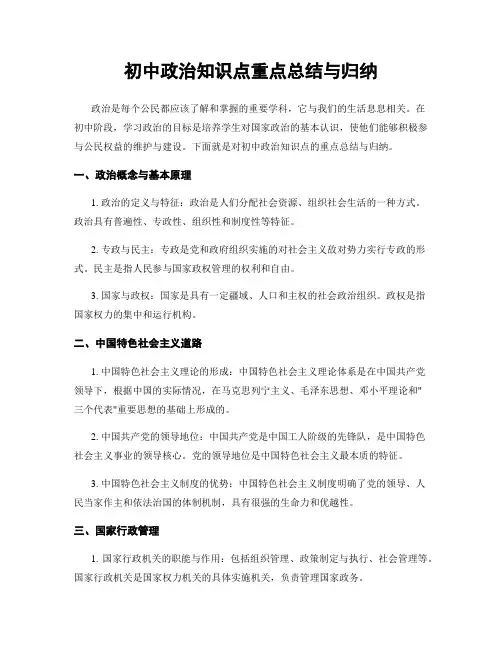 初中政治知识点重点总结与归纳

政治是每个公民都应该了解和掌握的重要学科，它与我们的生活息息相关。在初中阶段，学习政治的目标是培养学生对国家政治的基本认识，使他们能够积极参与公民权益的维护与建设。下面就是对初中政治知识点的重点总结与归纳。

一、政治概念与基本原理

1. 政治的定义与特征：政治是人们分配社会资源、组织社会生活的一种方式。政治具有普遍性、专政性、组织性和制度性等特征。

2. 专政与民主：专政是党和政府组织实施的对社会主义敌对势力实行专政的形式。民主是指人民参与国家政权管理的权利和自由。

3. 国家与政权：国家是具有一定疆域、人口和主权的社会政治组织。政权是指国家权力的集中和运行机构。

二、中国特色社会主义道路

1. 中国特色社会主义理论的形成：中国特色社会主义理论体系是在中国共产党领导下，根据中国的实际情况，在马克思列宁主义、毛泽东思想、邓小平理论和"三个代表"重要思想的基础上形成的。

2. 中国共产党的领导地位：中国共产党是中国工人阶级的先锋队，是中国特色社会主义事业的领导核心。党的领导地位是中国特色社会主义最本质的特征。

3. 中国特色社会主义制度的优势：中国特色社会主义制度明确了党的领导、人民当家作主和依法治国的体制机制，具有很强的生命力和优越性。

三、国家行政管理

1. 国家行政机关的职能与作用：包括组织管理、政策制定与执行、社会管理等。国家行政机关是国家权力机关的具体实施机关，负责管理国家政务。